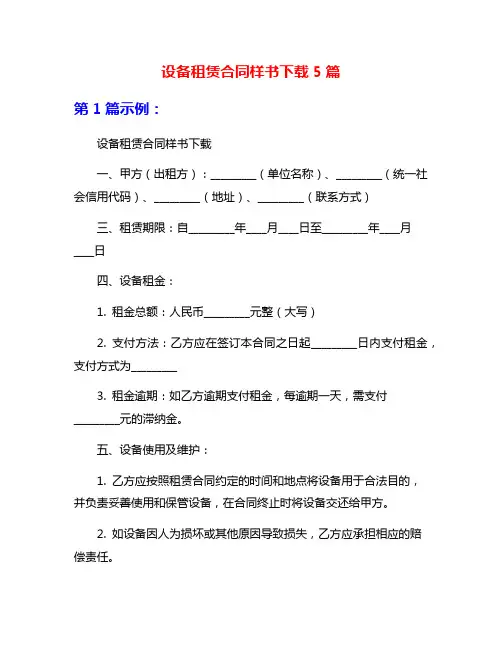 设备租赁合同样书下载 5 篇

第 1 篇示例：

设备租赁合同样书下载

一、甲方（出租方）：________（单位名称）、________（统一社会信用代码）、________（地址）、________（联系方式）

三、租赁期限：自________年___月___日至________年___月___日

四、设备租金：

1. 租金总额：人民币________元整（大写）

2. 支付方法：乙方应在签订本合同之日起________日内支付租金，支付方式为________

3. 租金逾期：如乙方逾期支付租金，每逾期一天，需支付________元的滞纳金。

五、设备使用及维护：

1. 乙方应按照租赁合同约定的时间和地点将设备用于合法目的，并负责妥善使用和保管设备，在合同终止时将设备交还给甲方。

2. 如设备因人为损坏或其他原因导致损失，乙方应承担相应的赔偿责任。